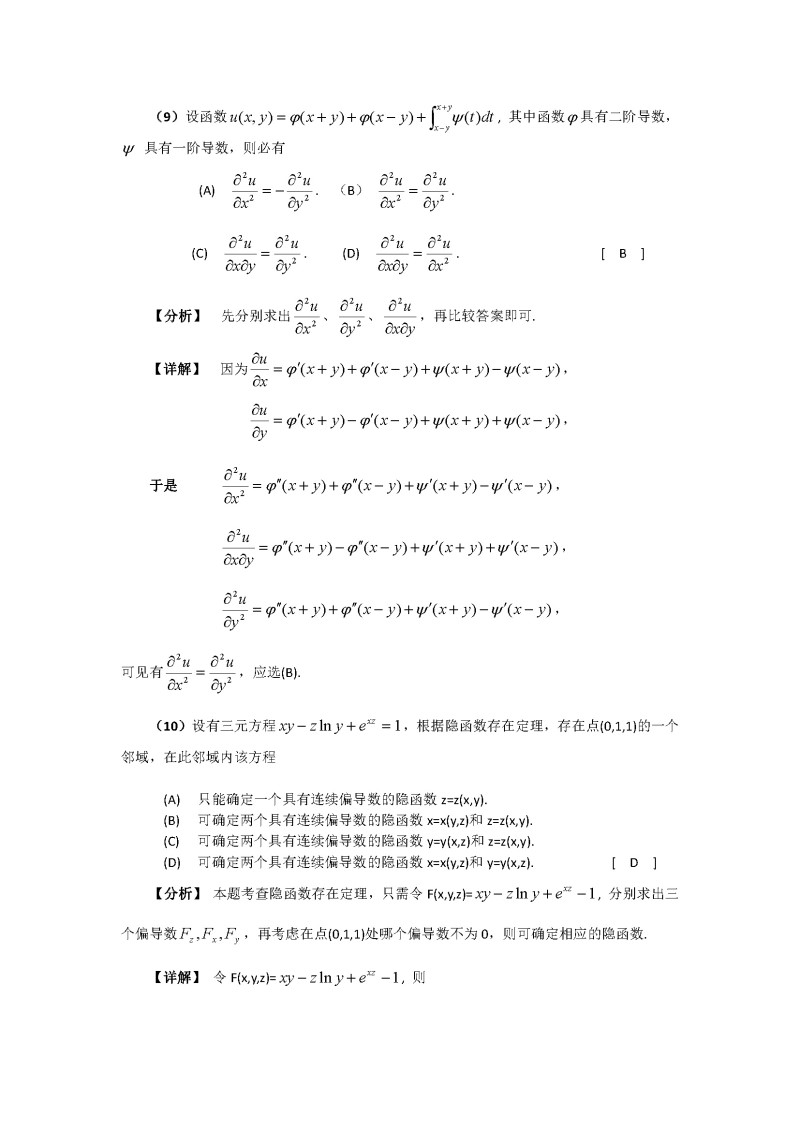 （9）设函数 $u(x,y)=\varphi(x+y)+\varphi(x-y)+\int_{x-y}^{x+y}\psi(t)dt$，其中函数 $\varphi$ 具有二阶导数，$\psi$ 具有一阶导数，则必有

(A) $\frac{\partial^2 u}{\partial x^2}=-\frac{\partial^2 u}{\partial y^2}$.　（B） $\frac{\partial^2 u}{\partial x^2}=\frac{\partial^2 u}{\partial y^2}$.

(C) $\frac{\partial^2 u}{\partial x\partial y}=\frac{\partial^2 u}{\partial y^2}$.　(D) $\frac{\partial^2 u}{\partial x\partial y}=\frac{\partial^2 u}{\partial x^2}$.　[ B ]

【分析】 先分别求出 $\frac{\partial^2 u}{\partial x^2}$、$\frac{\partial^2 u}{\partial y^2}$、$\frac{\partial^2 u}{\partial x\partial y}$，再比较答案即可.

【详解】 因为 $\frac{\partial u}{\partial x}=\varphi'(x+y)+\varphi'(x-y)+\psi(x+y)-\psi(x-y)$，

$\frac{\partial u}{\partial y}=\varphi'(x+y)-\varphi'(x-y)+\psi(x+y)+\psi(x-y)$，

于是 $\frac{\partial^2 u}{\partial x^2}=\varphi''(x+y)+\varphi''(x-y)+\psi'(x+y)-\psi'(x-y)$，

$\frac{\partial^2 u}{\partial x\partial y}=\varphi''(x+y)-\varphi''(x-y)+\psi'(x+y)+\psi'(x-y)$，

$\frac{\partial^2 u}{\partial y^2}=\varphi''(x+y)+\varphi''(x-y)+\psi'(x+y)-\psi'(x-y)$，

可见有 $\frac{\partial^2 u}{\partial x^2}=\frac{\partial^2 u}{\partial y^2}$，应选(B).

（10）设有三元方程 $xy-z\ln y+e^{xz}=1$，根据隐函数存在定理，存在点(0,1,1)的一个邻域，在此邻域内该方程

(A) 只能确定一个具有连续偏导数的隐函数 z=z(x,y).
(B) 可确定两个具有连续偏导数的隐函数 x=x(y,z)和 z=z(x,y).
(C) 可确定两个具有连续偏导数的隐函数 y=y(x,z)和 z=z(x,y).
(D) 可确定两个具有连续偏导数的隐函数 x=x(y,z)和 y=y(x,z).　[ D ]

【分析】 本题考查隐函数存在定理，只需令 F(x,y,z)= $xy-z\ln y+e^{xz}-1$，分别求出三个偏导数 $F_z,F_x,F_y$，再考虑在点(0,1,1)处哪个偏导数不为 0，则可确定相应的隐函数.

【详解】 令 F(x,y,z)= $xy-z\ln y+e^{xz}-1$，则